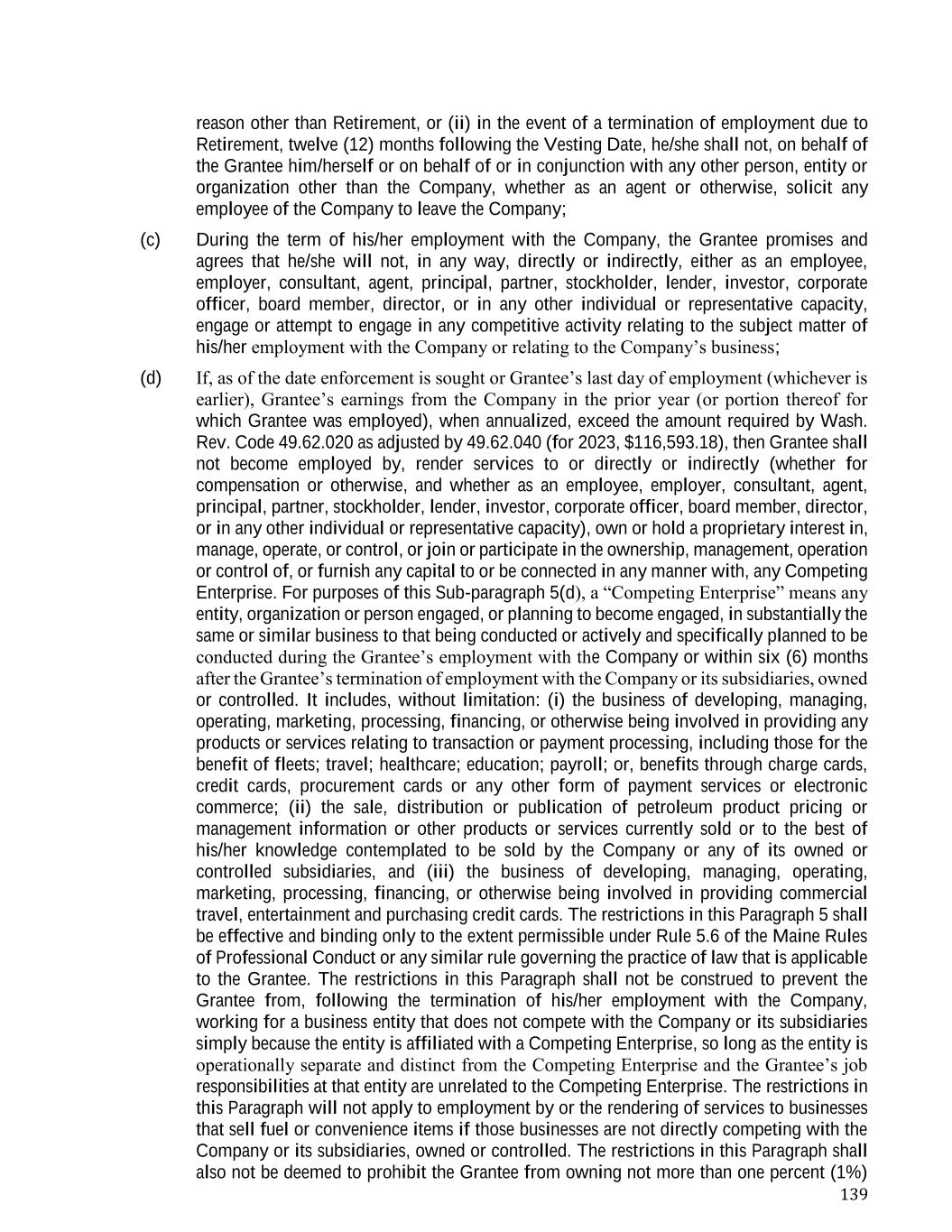 reason other than Retirement, or (ii) in the event of a termination of employment due to Retirement, twelve (12) months following the Vesting Date, he/she shall not, on behalf of the Grantee him/herself or on behalf of or in conjunction with any other person, entity or organization other than the Company, whether as an agent or otherwise, solicit any employee of the Company to leave the Company;

(c) During the term of his/her employment with the Company, the Grantee promises and agrees that he/she will not, in any way, directly or indirectly, either as an employee, employer, consultant, agent, principal, partner, stockholder, lender, investor, corporate officer, board member, director, or in any other individual or representative capacity, engage or attempt to engage in any competitive activity relating to the subject matter of his/her employment with the Company or relating to the Company's business;

(d) If, as of the date enforcement is sought or Grantee's last day of employment (whichever is earlier), Grantee's earnings from the Company in the prior year (or portion thereof for which Grantee was employed), when annualized, exceed the amount required by Wash. Rev. Code 49.62.020 as adjusted by 49.62.040 (for 2023, $116,593.18), then Grantee shall not become employed by, render services to or directly or indirectly (whether for compensation or otherwise, and whether as an employee, employer, consultant, agent, principal, partner, stockholder, lender, investor, corporate officer, board member, director, or in any other individual or representative capacity), own or hold a proprietary interest in, manage, operate, or control, or join or participate in the ownership, management, operation or control of, or furnish any capital to or be connected in any manner with, any Competing Enterprise. For purposes of this Sub-paragraph 5(d), a "Competing Enterprise" means any entity, organization or person engaged, or planning to become engaged, in substantially the same or similar business to that being conducted or actively and specifically planned to be conducted during the Grantee's employment with the Company or within six (6) months after the Grantee's termination of employment with the Company or its subsidiaries, owned or controlled. It includes, without limitation: (i) the business of developing, managing, operating, marketing, processing, financing, or otherwise being involved in providing any products or services relating to transaction or payment processing, including those for the benefit of fleets; travel; healthcare; education; payroll; or, benefits through charge cards, credit cards, procurement cards or any other form of payment services or electronic commerce; (ii) the sale, distribution or publication of petroleum product pricing or management information or other products or services currently sold or to the best of his/her knowledge contemplated to be sold by the Company or any of its owned or controlled subsidiaries, and (iii) the business of developing, managing, operating, marketing, processing, financing, or otherwise being involved in providing commercial travel, entertainment and purchasing credit cards. The restrictions in this Paragraph 5 shall be effective and binding only to the extent permissible under Rule 5.6 of the Maine Rules of Professional Conduct or any similar rule governing the practice of law that is applicable to the Grantee. The restrictions in this Paragraph shall not be construed to prevent the Grantee from, following the termination of his/her employment with the Company, working for a business entity that does not compete with the Company or its subsidiaries simply because the entity is affiliated with a Competing Enterprise, so long as the entity is operationally separate and distinct from the Competing Enterprise and the Grantee's job responsibilities at that entity are unrelated to the Competing Enterprise. The restrictions in this Paragraph will not apply to employment by or the rendering of services to businesses that sell fuel or convenience items if those businesses are not directly competing with the Company or its subsidiaries, owned or controlled. The restrictions in this Paragraph shall also not be deemed to prohibit the Grantee from owning not more than one percent (1%)

139